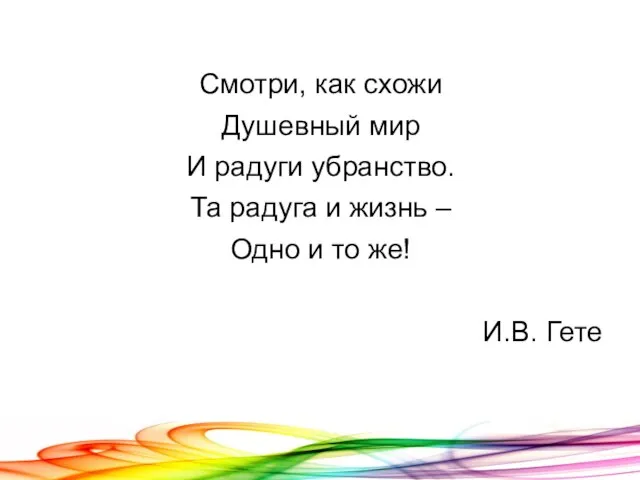 Смотри, как схожи
Душевный мир
И радуги убранство.
Та радуга и жизнь –
Одно и то же!

И.В. Гете